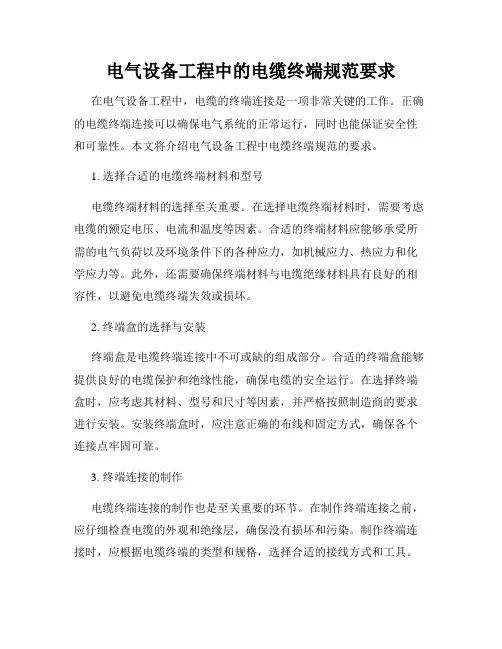 电气设备工程中的电缆终端规范要求

在电气设备工程中，电缆的终端连接是一项非常关键的工作。正确的电缆终端连接可以确保电气系统的正常运行，同时也能保证安全性和可靠性。本文将介绍电气设备工程中电缆终端规范的要求。

1. 选择合适的电缆终端材料和型号

电缆终端材料的选择至关重要。在选择电缆终端材料时，需要考虑电缆的额定电压、电流和温度等因素。合适的终端材料应能够承受所需的电气负荷以及环境条件下的各种应力，如机械应力、热应力和化学应力等。此外，还需要确保终端材料与电缆绝缘材料具有良好的相容性，以避免电缆终端失效或损坏。

2. 终端盒的选择与安装

终端盒是电缆终端连接中不可或缺的组成部分。合适的终端盒能够提供良好的电缆保护和绝缘性能，确保电缆的安全运行。在选择终端盒时，应考虑其材料、型号和尺寸等因素，并严格按照制造商的要求进行安装。安装终端盒时，应注意正确的布线和固定方式，确保各个连接点牢固可靠。

3. 终端连接的制作

电缆终端连接的制作也是至关重要的环节。在制作终端连接之前，应仔细检查电缆的外观和绝缘层，确保没有损坏和污染。制作终端连接时，应根据电缆终端的类型和规格，选择合适的接线方式和工具。